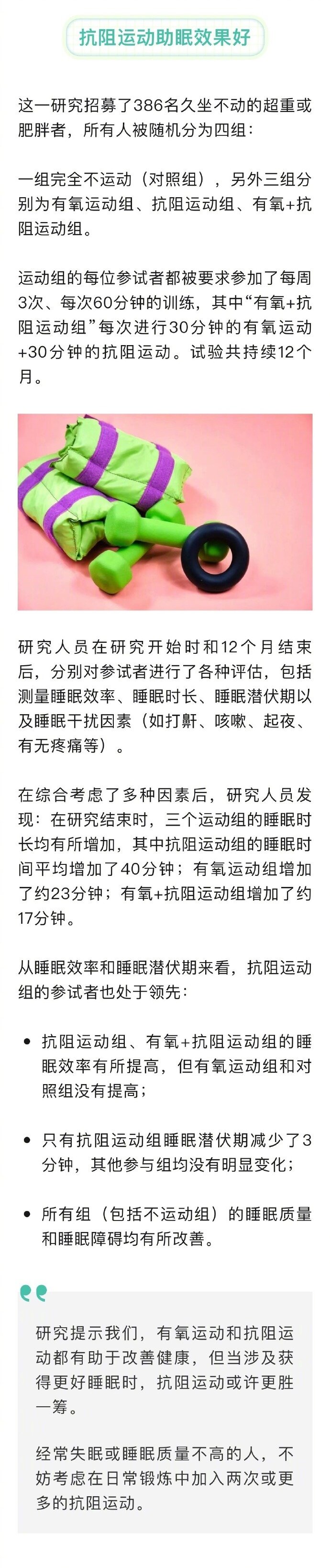 抗阻运动助眠效果好

这一研究招募了386名久坐不动的超重或肥胖者，所有人被随机分为四组：

一组完全不运动（对照组），另外三组分别为有氧运动组、抗阻运动组、有氧+抗阻运动组。

运动组的每位参试者都被要求参加了每周3次、每次60分钟的训练，其中“有氧+抗阻运动组”每次进行30分钟的有氧运动+30分钟的抗阻运动。试验共持续12个月。

研究人员在研究开始时和12个月结束后，分别对参试者进行了各种评估，包括测量睡眠效率、睡眠时长、睡眠潜伏期以及睡眠干扰因素（如打鼾、咳嗽、起夜、有无疼痛等）。

在综合考虑了多种因素后，研究人员发现：在研究结束时，三个运动组的睡眠时长均有所增加，其中抗阻运动组的睡眠时间平均增加了40分钟；有氧运动组增加了约23分钟；有氧+抗阻运动组增加了约17分钟。

从睡眠效率和睡眠潜伏期来看，抗阻运动组的参试者也处于领先：

• 抗阻运动组、有氧+抗阻运动组的睡眠效率有所提高，但有氧运动组和对照组没有提高；

• 只有抗阻运动组睡眠潜伏期减少了3分钟，其他参与组均没有明显变化；

• 所有组（包括不运动组）的睡眠质量和睡眠障碍均有所改善。

研究提示我们，有氧运动和抗阻运动都有助于改善健康，但当涉及获得更好睡眠时，抗阻运动或许更胜一筹。

经常失眠或睡眠质量不高的人，不妨考虑在日常锻炼中加入两次或更多的抗阻运动。